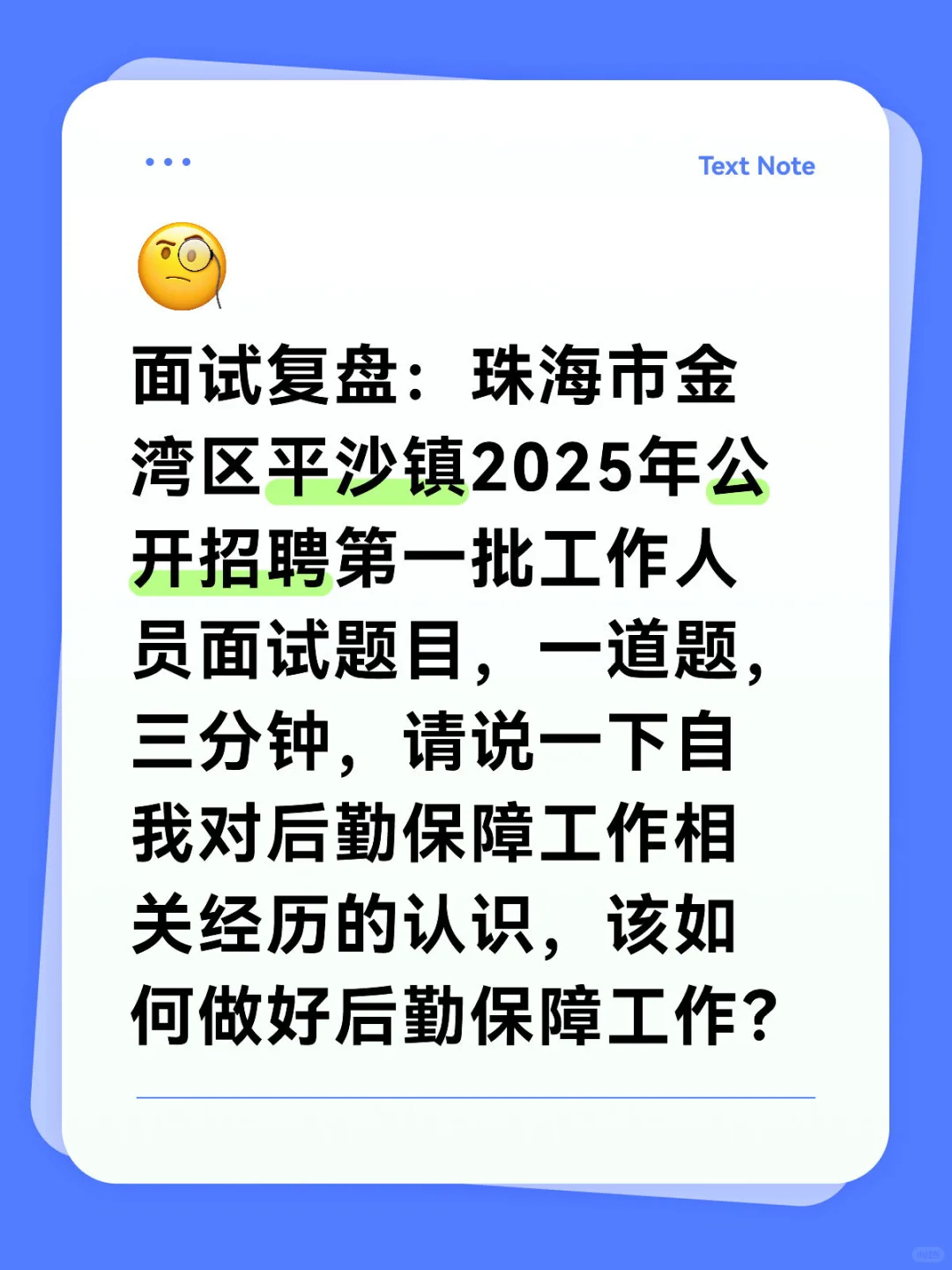 Text Note

面试复盘：珠海市金湾区平沙镇2025年公开招聘第一批工作人员面试题目，一道题，三分钟，请说一下自我对后勤保障工作相关经历的认识，该如何做好后勤保障工作？